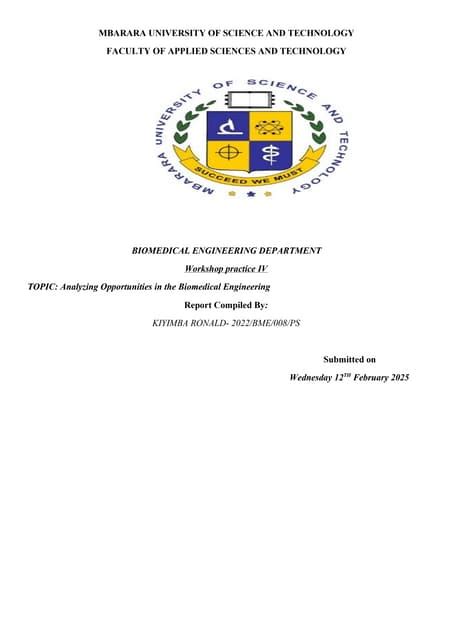 MBARARA UNIVERSITY OF SCIENCE AND TECHNOLOGY

FACULTY OF APPLIED SCIENCES AND TECHNOLOGY

MBARARA UNIVERSITY OF SCIENCE AND TECHNOLOGY

SUCCEED WE MUST

BIOMEDICAL ENGINEERING DEPARTMENT

Workshop practice IV

TOPIC: Analyzing Opportunities in the Biomedical Engineering

Report Compiled By:

KIYIMBA RONALD- 2022/BME/008/PS

Submitted on

Wednesday 12$^{TH}$ February 2025